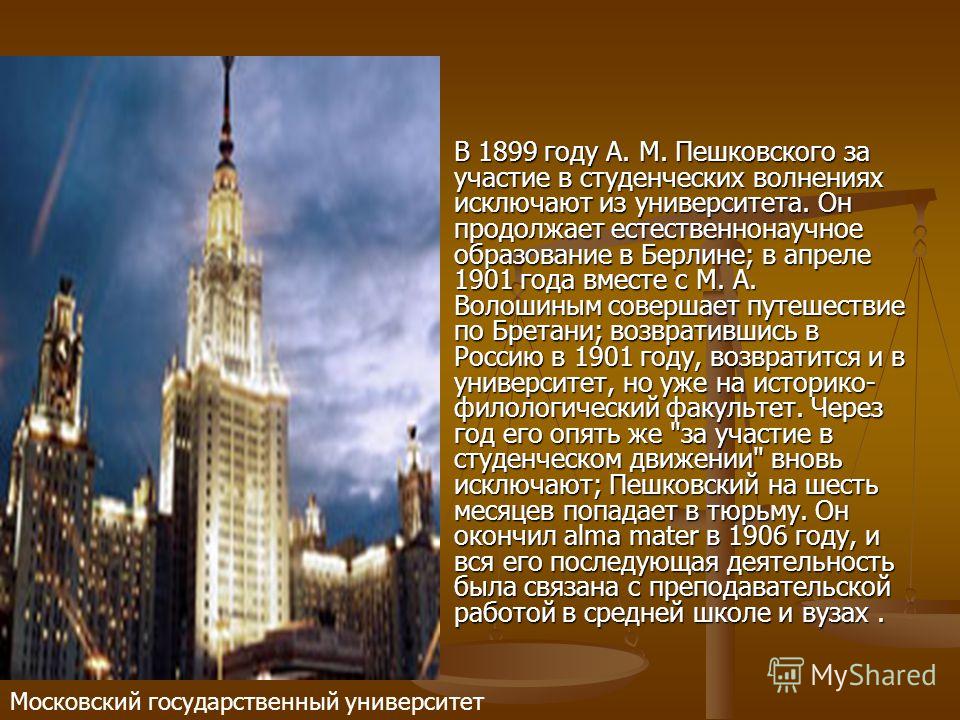 В 1899 году А. М. Пешковского за участие в студенческих волнениях исключают из университета. Он продолжает естественнонаучное образование в Берлине; в апреле 1901 года вместе с М. А. Волошиным совершает путешествие по Бретани; возвратившись в Россию в 1901 году, возвратится и в университет, но уже на историко-филологический факультет. Через год его опять же "за участие в студенческом движении" вновь исключают; Пешковский на шесть месяцев попадает в тюрьму. Он окончил alma mater в 1906 году, и вся его последующая деятельность была связана с преподавательской работой в средней школе и вузах .

MyShared

Московский государственный университет